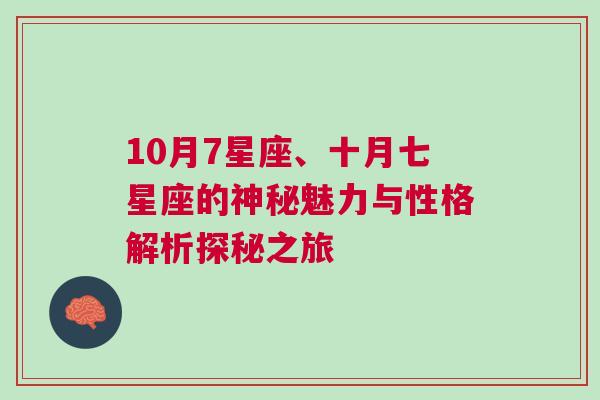 10月7星座、十月七星座的神秘魅力与性格解析探秘之旅